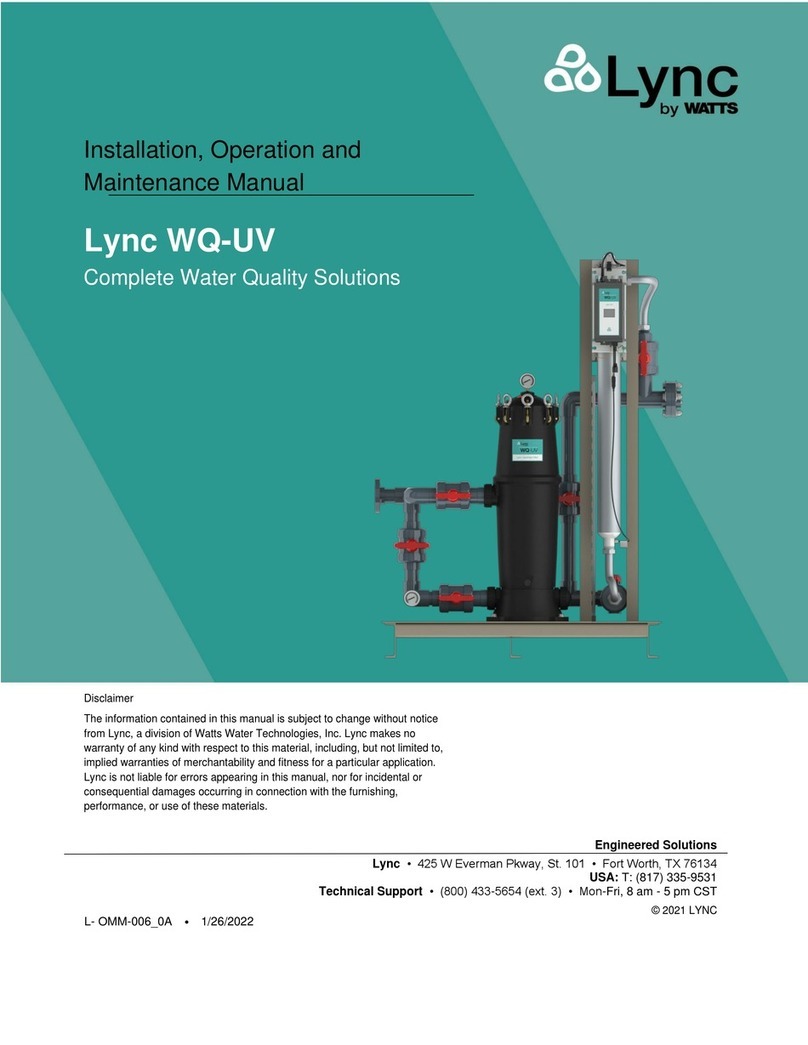 Lync
by WATTS

Installation, Operation and Maintenance Manual

Lync WQ-UV

Complete Water Quality Solutions

WQ-UV

Disclaimer

The information contained in this manual is subject to change without notice from Lync, a division of Watts Water Technologies, Inc. Lync makes no warranty of any kind with respect to this material, including, but not limited to, implied warranties of merchantability and fitness for a particular application. Lync is not liable for errors appearing in this manual, nor for incidental or consequential damages occurring in connection with the furnishing, performance, or use of these materials.

Engineered Solutions

Lync • 425 W Everman Pkway, St. 101 • Fort Worth, TX 76134
USA: T: (817) 335-9531
Technical Support • (800) 433-5654 (ext. 3) • Mon-Fri, 8 am - 5 pm CST

© 2021 LYNC

L- OMM-006_0A • 1/26/2022